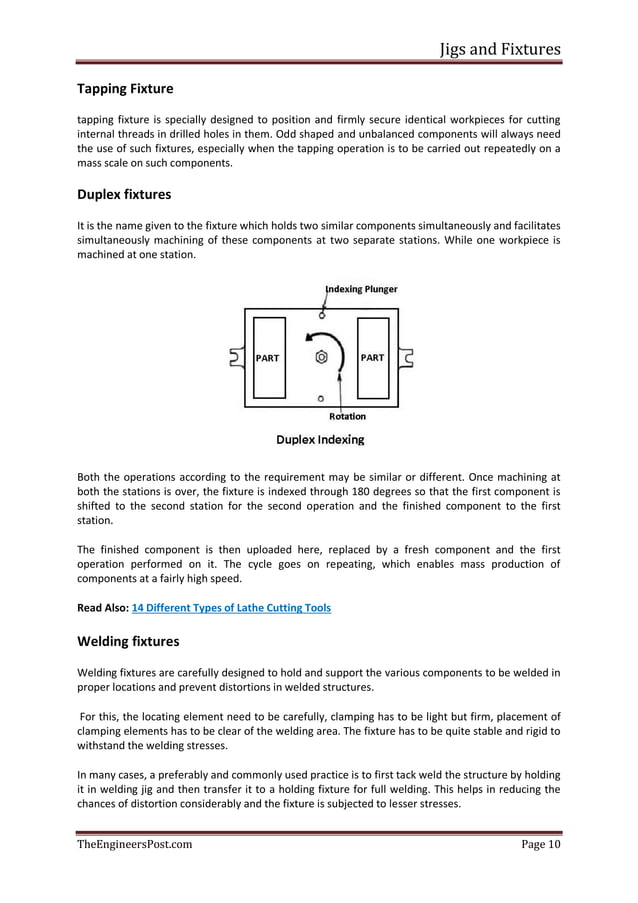 Jigs and Fixtures

Tapping Fixture

tapping fixture is specially designed to position and firmly secure identical workpieces for cutting internal threads in drilled holes in them. Odd shaped and unbalanced components will always need the use of such fixtures, especially when the tapping operation is to be carried out repeatedly on a mass scale on such components.

Duplex fixtures

It is the name given to the fixture which holds two similar components simultaneously and facilitates simultaneously machining of these components at two separate stations. While one workpiece is machined at one station.

Indexing Plunger

PART

PART

Rotation

Duplex Indexing

Both the operations according to the requirement may be similar or different. Once machining at both the stations is over, the fixture is indexed through 180 degrees so that the first component is shifted to the second station for the second operation and the finished component to the first station.

The finished component is then uploaded here, replaced by a fresh component and the first operation performed on it. The cycle goes on repeating, which enables mass production of components at a fairly high speed.

Read Also: 14 Different Types of Lathe Cutting Tools

Welding fixtures

Welding fixtures are carefully designed to hold and support the various components to be welded in proper locations and prevent distortions in welded structures.

For this, the locating element need to be carefully, clamping has to be light but firm, placement of clamping elements has to be clear of the welding area. The fixture has to be quite stable and rigid to withstand the welding stresses.

In many cases, a preferably and commonly used practice is to first tack weld the structure by holding it in welding jig and then transfer it to a holding fixture for full welding. This helps in reducing the chances of distortion considerably and the fixture is subjected to lesser stresses.

TheEngineersPost.com

Page 10